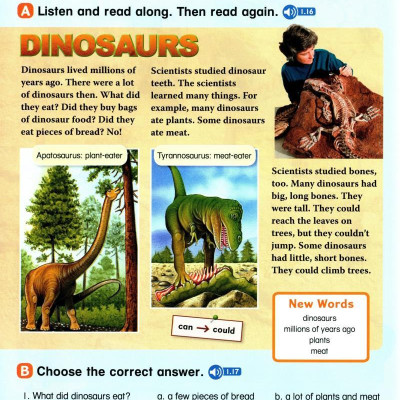 A Listen and read along. Then read again. 1.16

DINOSAURS

Dinosaurs lived millions of years ago. There were a lot of dinosaurs then. What did they eat? Did they buy bags of dinosaur food? Did they eat pieces of bread? No!

Scientists studied dinosaur teeth. The scientists learned many things. For example, many dinosaurs ate plants. Some dinosaurs ate meat.

Apatosaurus: plant-eater

Tyrannosaurus: meat-eater

Scientists studied bones, too. Many dinosaurs had big, long bones. They were tall. They could reach the leaves on trees, but they couldn't jump. Some dinosaurs had little, short bones. They could climb trees.

can → could

New Words
dinosaurs
millions of years ago
plants
meat

B Choose the correct answer. 1.17

1. What did dinosaurs eat? a. a few pieces of bread b. a lot of plants and meat